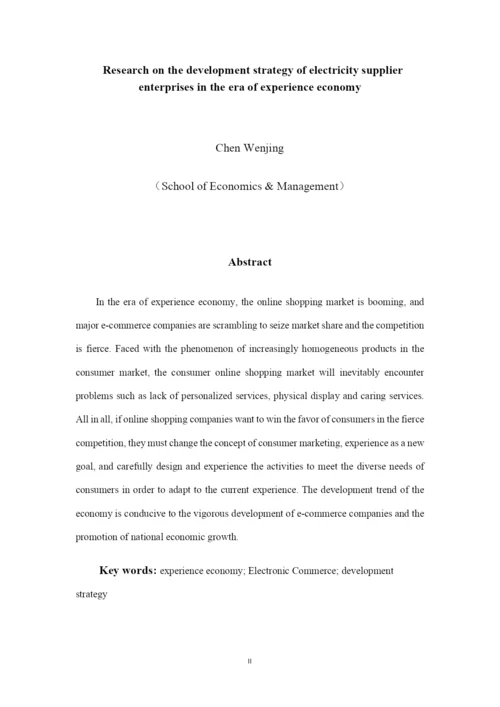 Research on the development strategy of electricity supplier enterprises in the era of experience economy

Chen Wenjing

（School of Economics & Management）

Abstract

In the era of experience economy, the online shopping market is booming, and major e-commerce companies are scrambling to seize market share and the competition is fierce. Faced with the phenomenon of increasingly homogeneous products in the consumer market, the consumer online shopping market will inevitably encounter problems such as lack of personalized services, physical display and caring services. All in all, if online shopping companies want to win the favor of consumers in the fierce competition, they must change the concept of consumer marketing, experience as a new goal, and carefully design and experience the activities to meet the diverse needs of consumers in order to adapt to the current experience. The development trend of the economy is conducive to the vigorous development of e-commerce companies and the promotion of national economic growth.

Key words: experience economy; Electronic Commerce; development strategy

II